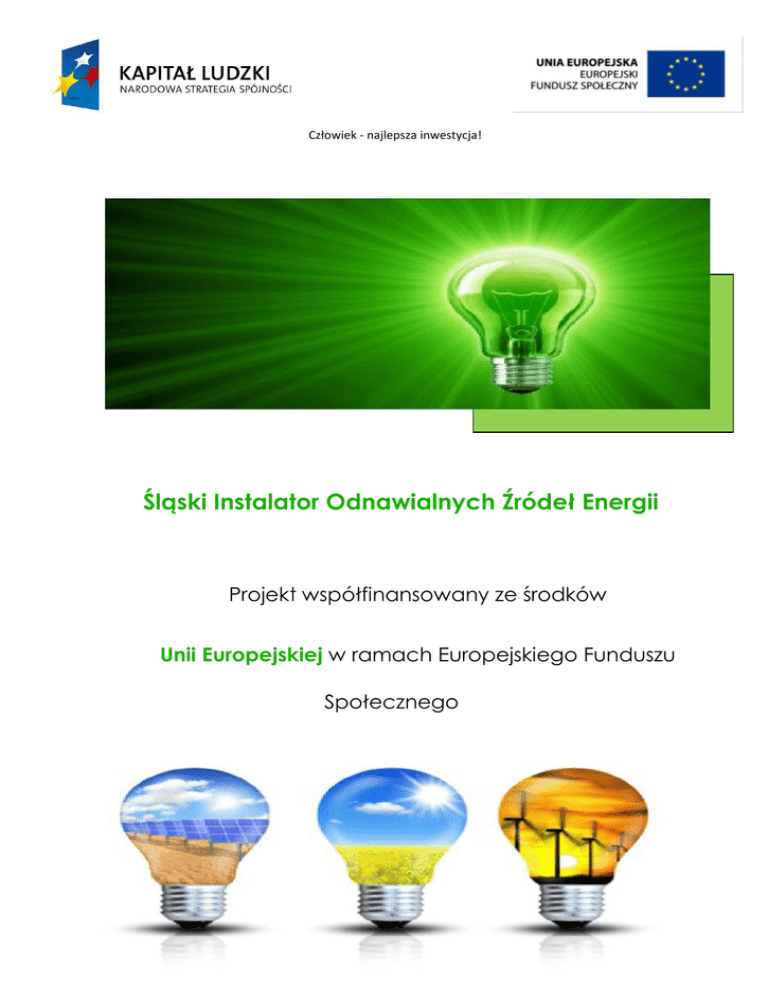 KAPITAŁ LUDZKI
NARODOWA STRATEGIA SPÓJNOŚCI

UNIA EUROPEJSKA
EUROPEJSKI
FUNDUSZ SPOŁECZNY

Człowiek - najlepsza inwestycja!

Śląski Instalator Odnawialnych Źródeł Energii

Projekt współfinansowany ze środków Unii Europejskiej w ramach Europejskiego Funduszu Społecznego